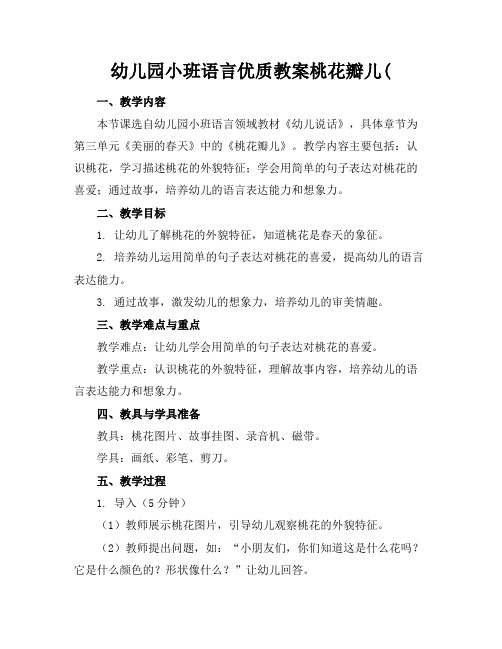 幼儿园小班语言优质教案桃花瓣儿(

一、教学内容

本节课选自幼儿园小班语言领域教材《幼儿说话》，具体章节为第三单元《美丽的春天》中的《桃花瓣儿》。教学内容主要包括：认识桃花，学习描述桃花的外貌特征；学会用简单的句子表达对桃花的喜爱；通过故事，培养幼儿的语言表达能力和想象力。

二、教学目标

1. 让幼儿了解桃花的外貌特征，知道桃花是春天的象征。

2. 培养幼儿运用简单的句子表达对桃花的喜爱，提高幼儿的语言表达能力。

3. 通过故事，激发幼儿的想象力，培养幼儿的审美情趣。

三、教学难点与重点

教学难点：让幼儿学会用简单的句子表达对桃花的喜爱。

教学重点：认识桃花的外貌特征，理解故事内容，培养幼儿的语言表达能力和想象力。

四、教具与学具准备

教具：桃花图片、故事挂图、录音机、磁带。

学具：画纸、彩笔、剪刀。

五、教学过程

1. 导入（5分钟）

（1）教师展示桃花图片，引导幼儿观察桃花的外貌特征。

（2）教师提出问题，如：“小朋友们，你们知道这是什么花吗？它是什么颜色的？形状像什么？”让幼儿回答。